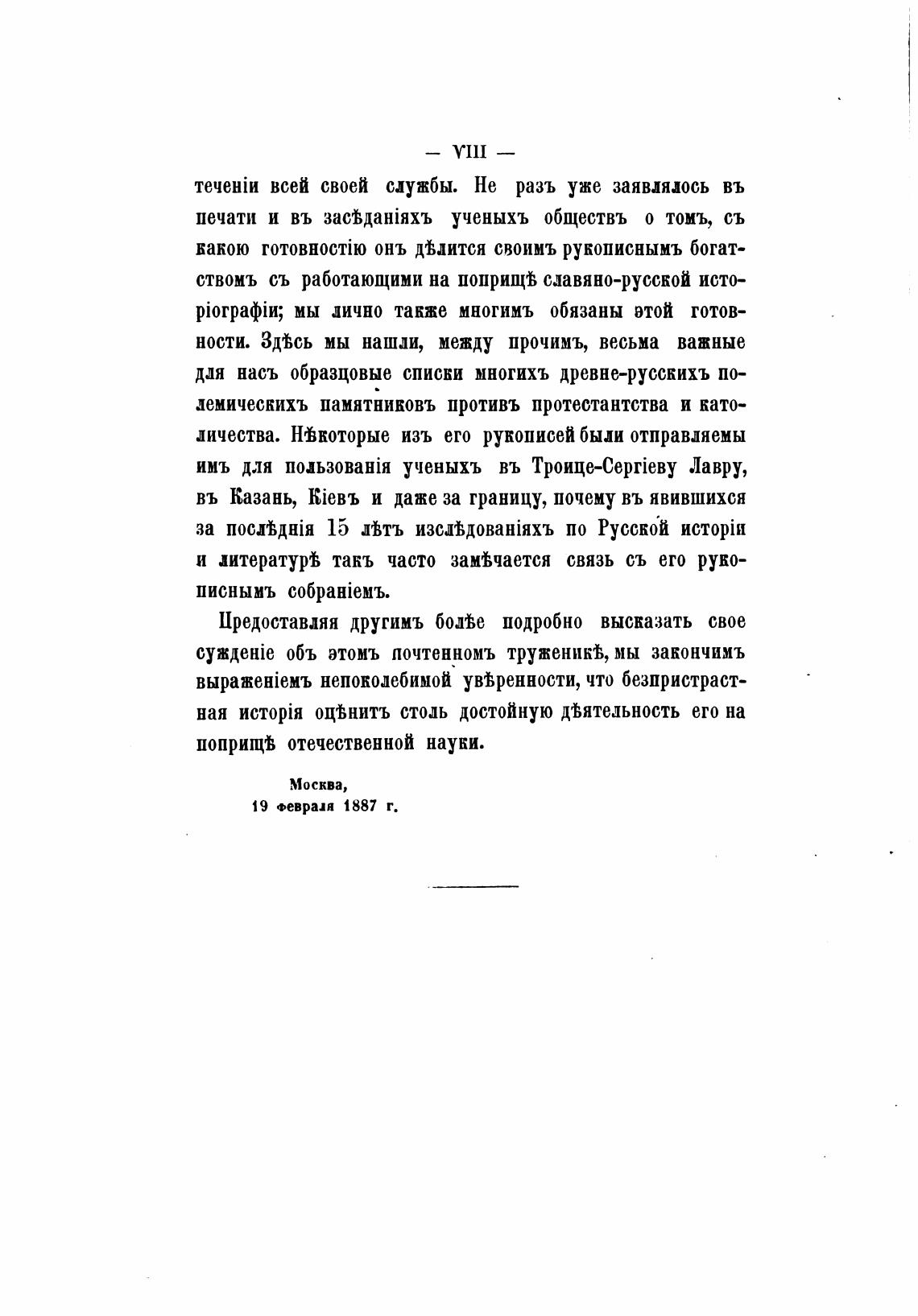 — VIII —

теченіи всей своей службы. Не разъ уже заявлялось въ печати и въ засѣданіяхъ ученыхъ обществъ о томъ, съ какою готовностію онъ дѣлится своимъ рукописнымъ богатствомъ съ работающими на поприщѣ славяно-русской исторіографіи; мы лично также многимъ обязаны этой готовности. Здѣсь мы нашли, между прочимъ, весьма важные для насъ образцовые списки многихъ древне-русскихъ полемическихъ памятниковъ противъ протестантства и католичества. Нѣкоторые изъ его рукописей были отправляемы имъ для пользованія ученыхъ въ Троице-Сергіеву Лавру, въ Казань, Кіевъ и даже за границу, почему въ явившихся за послѣднія 15 лѣтъ изслѣдованіяхъ по Русской исторіи и литературѣ такъ часто замѣчается связь съ его рукописнымъ собраніемъ.

Предоставляя другимъ болѣе подробно высказать свое сужденіе объ этомъ почтенномъ труженикѣ, мы закончимъ выраженіемъ непоколебимой увѣренности, что безпристрастная исторія оцѣнитъ столь достойную дѣятельность его на поприщѣ отечественной науки.

Москва,
19 февраля 1887 г.